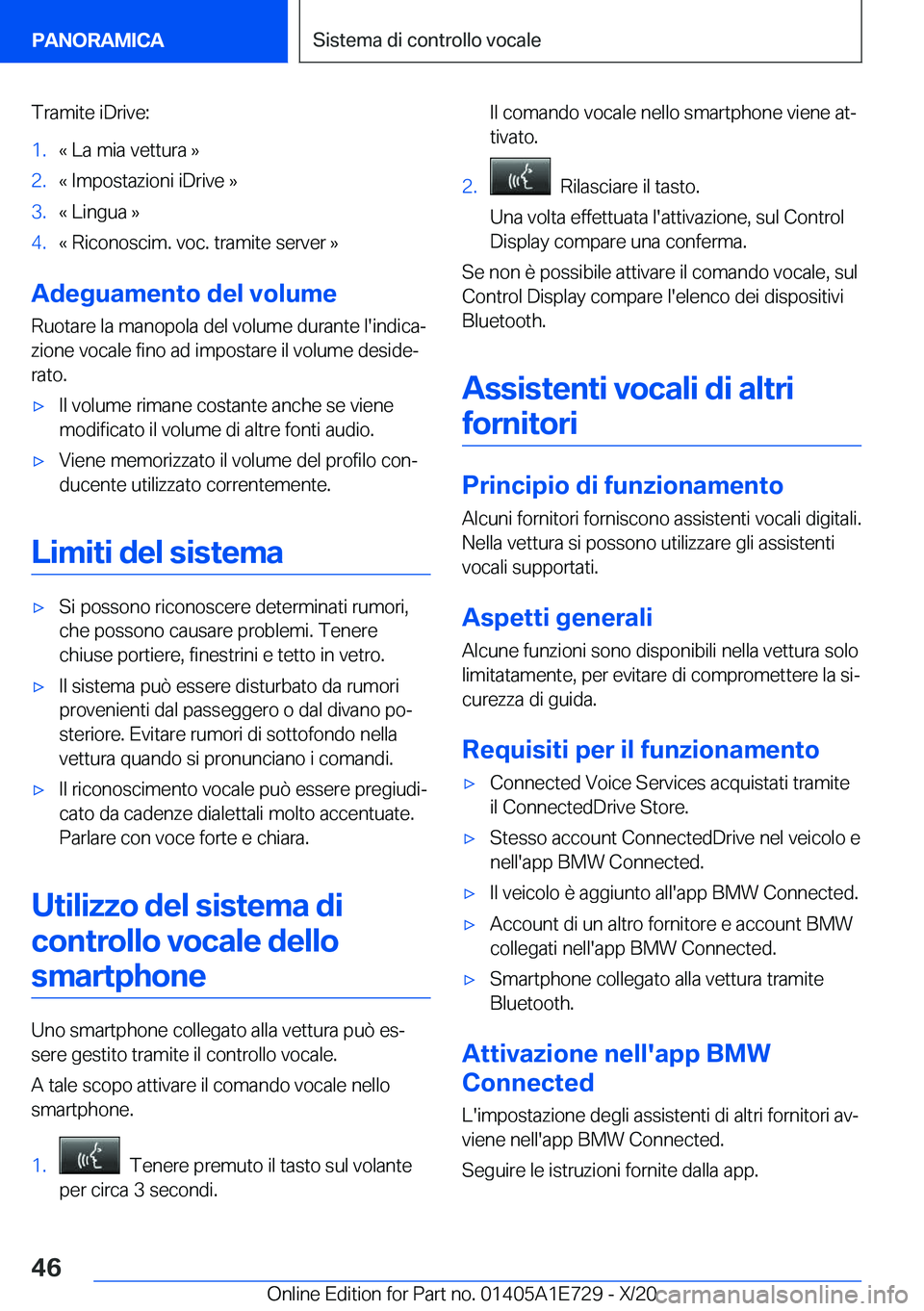 PANORAMICA

Sistema di controllo vocale

Tramite iDrive:

1. « La mia vettura »
2. « Impostazioni iDrive »
3. « Lingua »
4. « Riconoscim. voc. tramite server »

Adeguamento del volume

Ruotare la manopola del volume durante l'indicazione vocale fino ad impostare il volume desiderato.

▷ Il volume rimane costante anche se viene modificato il volume di altre fonti audio.
▷ Viene memorizzato il volume del profilo conducente utilizzato correntemente.

Limiti del sistema

▷ Si possono riconoscere determinati rumori, che possono causare problemi. Tenere chiuse portiere, finestrini e tetto in vetro.
▷ Il sistema può essere disturbato da rumori provenienti dal passeggero o dal divano posteriore. Evitare rumori di sottofondo nella vettura quando si pronunciano i comandi.
▷ Il riconoscimento vocale può essere pregiudicato da cadenze dialettali molto accentuate. Parlare con voce forte e chiara.

Utilizzo del sistema di controllo vocale dello smartphone

Uno smartphone collegato alla vettura può essere gestito tramite il controllo vocale.

A tale scopo attivare il comando vocale nello smartphone.

1. Tenere premuto il tasto sul volante per circa 3 secondi.

Il comando vocale nello smartphone viene attivato.

2. Rilasciare il tasto.

Una volta effettuata l'attivazione, sul Control Display compare una conferma.

Se non è possibile attivare il comando vocale, sul Control Display compare l'elenco dei dispositivi Bluetooth.

Assistenti vocali di altri fornitori

Principio di funzionamento

Alcuni fornitori forniscono assistenti vocali digitali. Nella vettura si possono utilizzare gli assistenti vocali supportati.

Aspetti generali

Alcune funzioni sono disponibili nella vettura solo limitatamente, per evitare di compromettere la sicurezza di guida.

Requisiti per il funzionamento

▷ Connected Voice Services acquistati tramite il ConnectedDrive Store.
▷ Stesso account ConnectedDrive nel veicolo e nell'app BMW Connected.
▷ Il veicolo è aggiunto all'app BMW Connected.
▷ Account di un altro fornitore e account BMW collegati nell'app BMW Connected.
▷ Smartphone collegato alla vettura tramite Bluetooth.

Attivazione nell'app BMW Connected

L'impostazione degli assistenti di altri fornitori avviene nell'app BMW Connected.

Seguire le istruzioni fornite dalla app.

46

Online Edition for Part no. 01405A1E729 - X/20 carmanualsonline.info